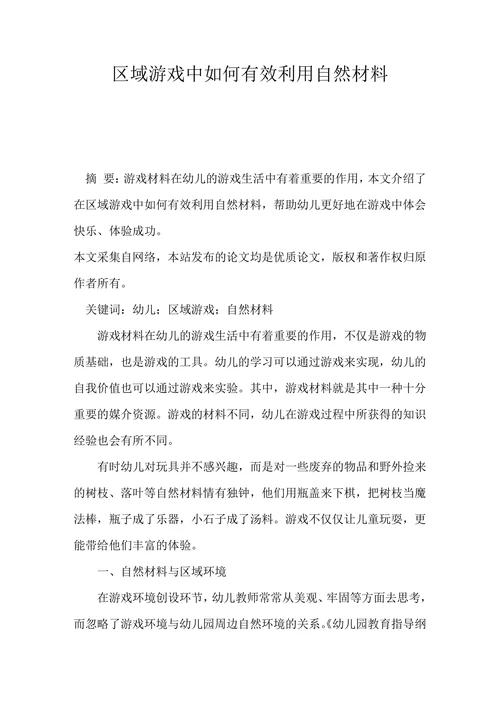 区域游戏中如何有效利用自然材料

摘 要：游戏材料在幼儿的游戏生活中有着重要的作用，本文介绍了在区域游戏中如何有效利用自然材料，帮助幼儿更好地在游戏中体会快乐、体验成功。
本文采集自网络，本站发布的论文均是优质论文，版权和著作权归原作者所有。

关键词：幼儿；区域游戏；自然材料

游戏材料在幼儿的游戏生活中有着重要的作用，不仅是游戏的物质基础，也是游戏的工具。幼儿的学习可以通过游戏来实现，幼儿的自我价值也可以通过游戏来实验。其中，游戏材料就是其中一种十分重要的媒介资源。游戏的材料不同，幼儿在游戏过程中所获得的知识经验也会有所不同。

有时幼儿对玩具并不感兴趣，而是对一些废弃的物品和野外捡来的树枝、落叶等自然材料情有独钟，他们用瓶盖来下棋，把树枝当魔法棒，瓶子成了乐器，小石子成了汤料。游戏不仅仅让儿童玩耍，更能带给他们丰富的体验。

一、自然材料与区域环境

在游戏环境创设环节，幼儿教师常常从美观、牢固等方面去思考，而忽略了游戏环境与幼儿园周边自然环境的关系。《幼儿园教育指导纲